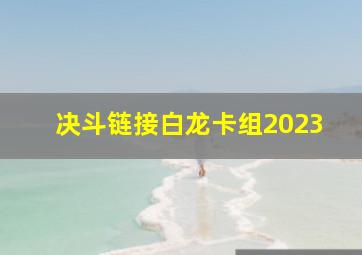 决斗链接白龙卡组2023